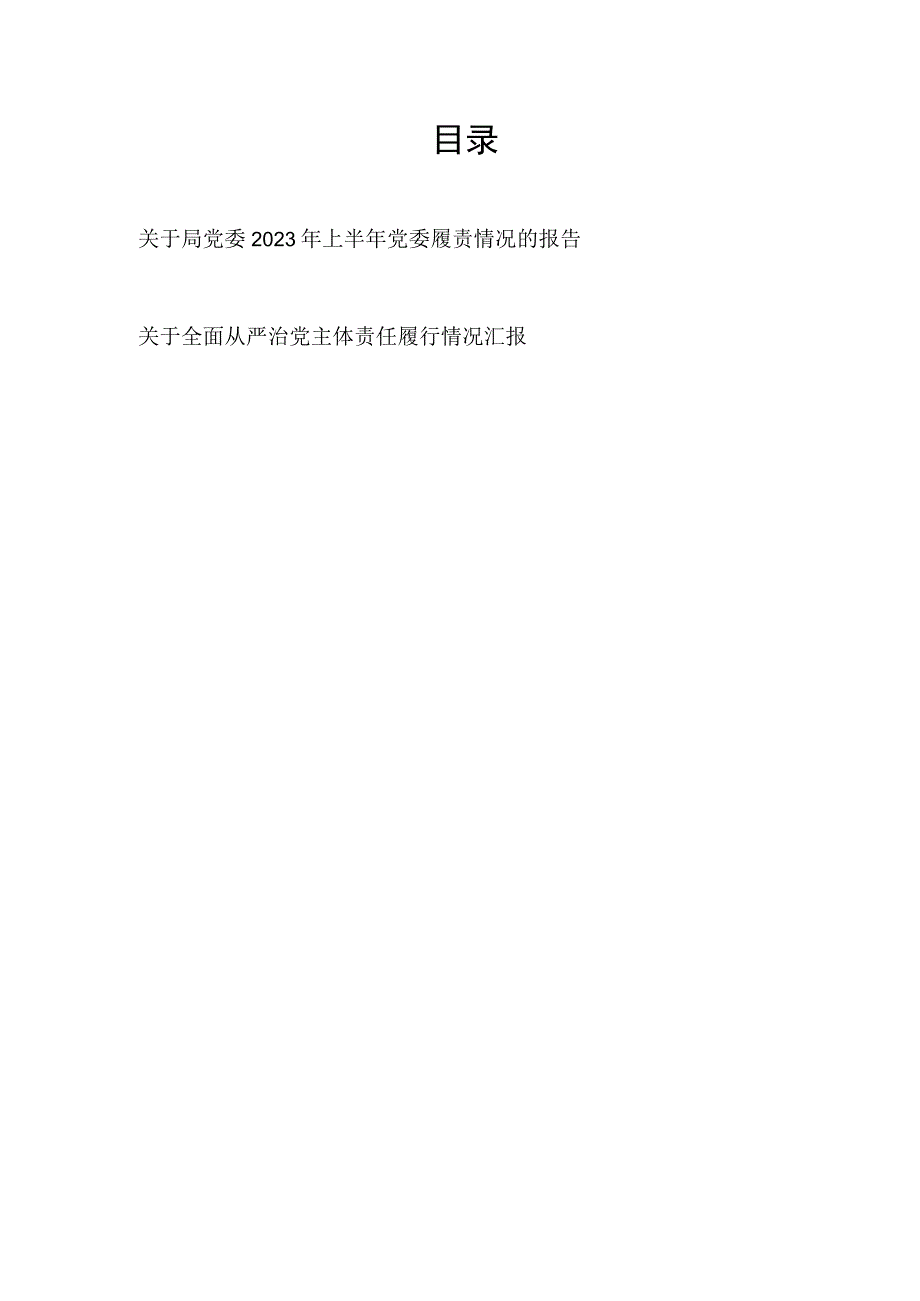 目录

关于局党委2023年上半年党委履责情况的报告

关于全面从严治党主体责任履行情况汇报